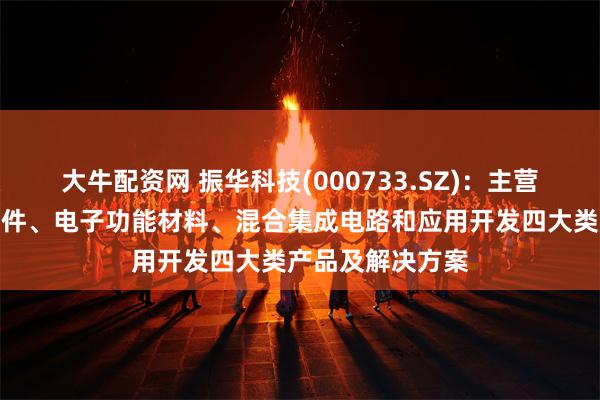 大牛配资网 振华科技(000733.SZ)：主营
件、电子功能材料、混合集成电路和应用开发四大类
用开发四大类产品及解决方案